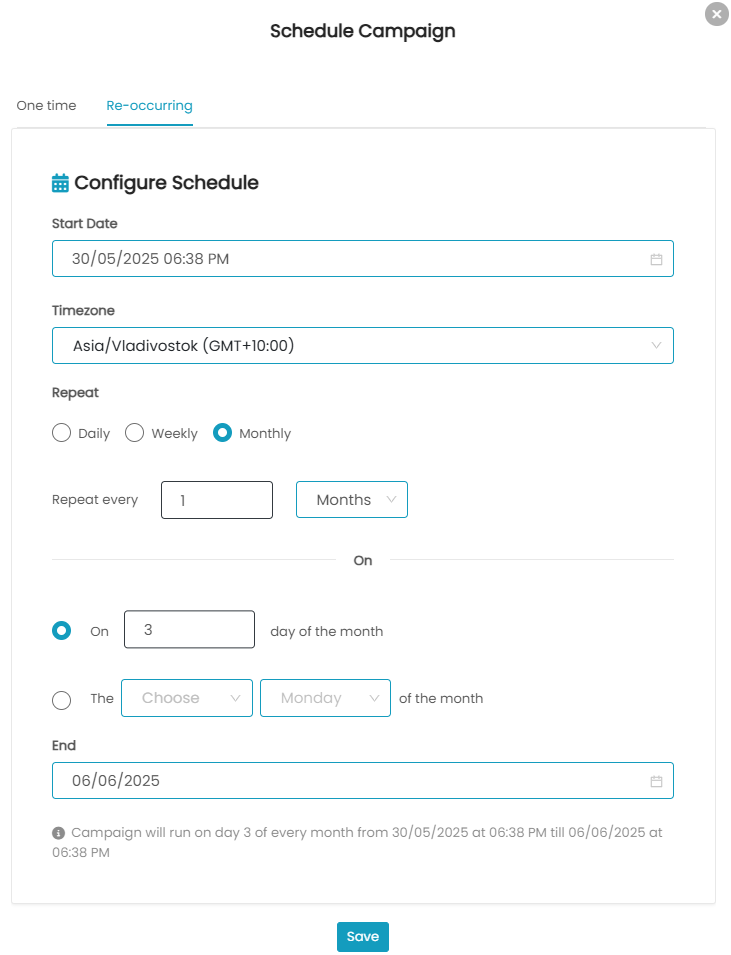 Schedule Campaign

One time Re-occurring

Configure Schedule

Start Date

30/05/2025 06:38 PM

Timezone

Asia/Vladivostok (GMT+10:00)

Repeat

Daily Weekly Monthly

Repeat every 1 Months

On

On 3 day of the month

The Choose Monday of the month

End

06/06/2025

Campaign will run on day 3 of every month from 30/05/2025 at 06:38 PM till 06/06/2025 at 06:38 PM

Save